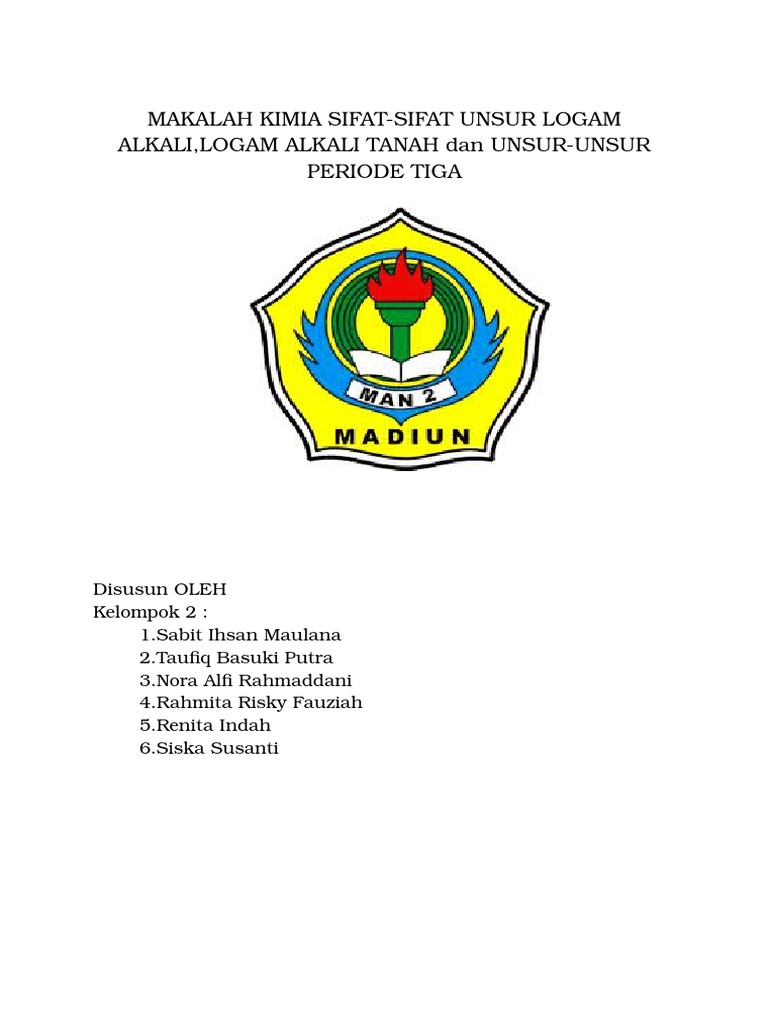 MAKALAH KIMIA SIFAT-SIFAT UNSUR LOGAM ALKALI,LOGAM ALKALI TANAH dan UNSUR-UNSUR PERIODE TIGA

MAN 2

MADIUN

Disusun OLEH
Kelompok 2 :
1.Sabit Ihsan Maulana
2.Taufiq Basuki Putra
3.Nora Alfi Rahmaddani
4.Rahmita Risky Fauziah
5.Renita Indah
6.Siska Susanti